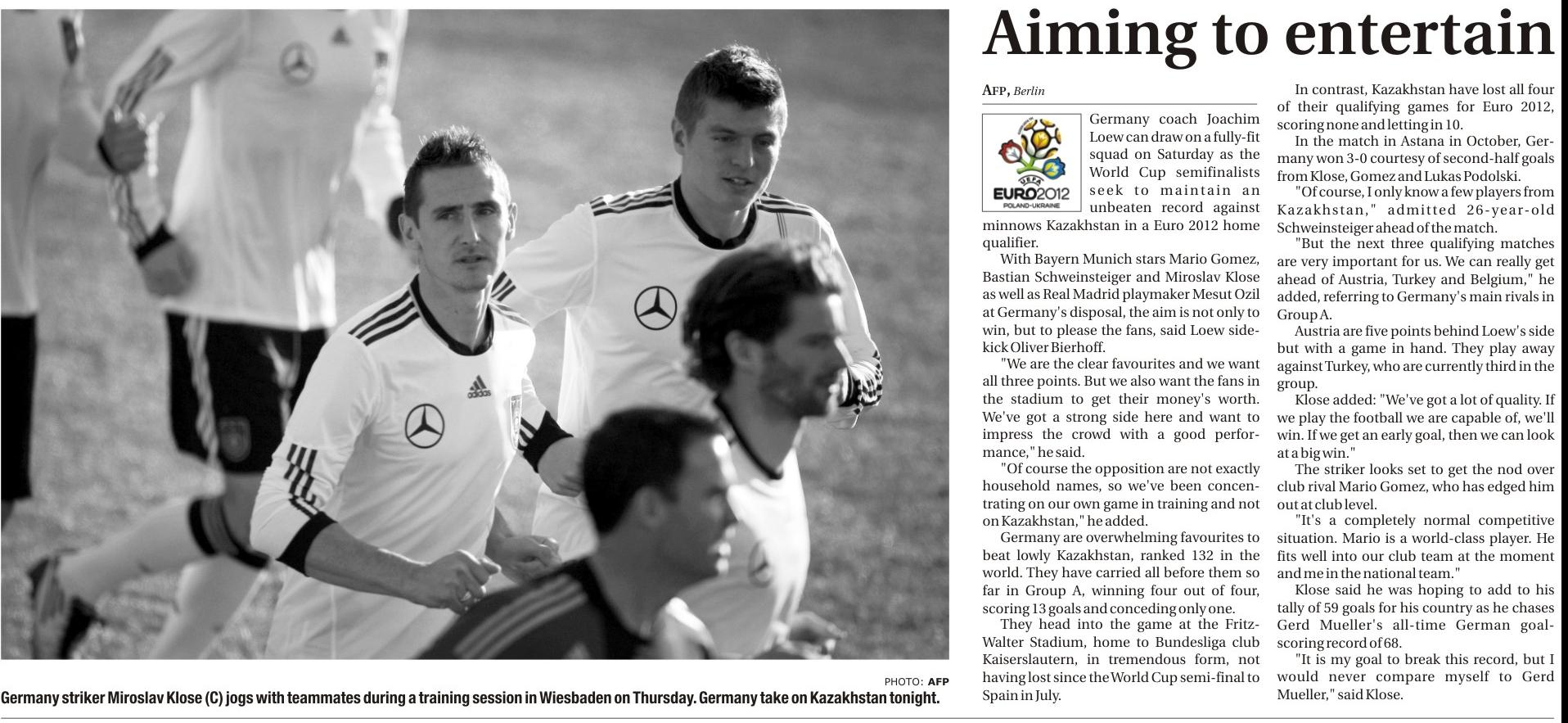 Aiming to entertain

AFP, Berlin

UEFA
EURO2012
POLAND-UKRAINE

Germany coach Joachim Loew can draw on a fully-fit squad on Saturday as the World Cup semifinalists seek to maintain an unbeaten record against minnows Kazakhstan in a Euro 2012 home qualifier.

With Bayern Munich stars Mario Gomez, Bastian Schweinsteiger and Miroslav Klose as well as Real Madrid playmaker Mesut Ozil at Germany's disposal, the aim is not only to win, but to please the fans, said Loew sidekick Oliver Bierhoff.

"We are the clear favourites and we want all three points. But we also want the fans in the stadium to get their money's worth. We've got a strong side here and want to impress the crowd with a good performance," he said.

"Of course the opposition are not exactly household names, so we've been concentrating on our own game in training and not on Kazakhstan," he added.

Germany are overwhelming favourites to beat lowly Kazakhstan, ranked 132 in the world. They have carried all before them so far in Group A, winning four out of four, scoring 13 goals and conceding only one.

They head into the game at the Fritz-Walter Stadium, home to Bundesliga club Kaiserslautern, in tremendous form, not having lost since the World Cup semi-final to Spain in July.

In contrast, Kazakhstan have lost all four of their qualifying games for Euro 2012, scoring none and letting in 10.

In the match in Astana in October, Germany won 3-0 courtesy of second-half goals from Klose, Gomez and Lukas Podolski.

"Of course, I only know a few players from Kazakhstan," admitted 26-year-old Schweinsteiger ahead of the match.

"But the next three qualifying matches are very important for us. We can really get ahead of Austria, Turkey and Belgium," he added, referring to Germany's main rivals in Group A.

Austria are five points behind Loew's side but with a game in hand. They play away against Turkey, who are currently third in the group.

Klose added: "We've got a lot of quality. If we play the football we are capable of, we'll win. If we get an early goal, then we can look at a big win."

The striker looks set to get the nod over club rival Mario Gomez, who has edged him out at club level.

"It's a completely normal competitive situation. Mario is a world-class player. He fits well into our club team at the moment and me in the national team."

Klose said he was hoping to add to his tally of 59 goals for his country as he chases Gerd Mueller's all-time German goal-scoring record of 68.

"It is my goal to break this record, but I would never compare myself to Gerd Mueller," said Klose.

PHOTO: AFP
Germany striker Miroslav Klose (C) jogs with teammates during a training session in Wiesbaden on Thursday. Germany take on Kazakhstan tonight.